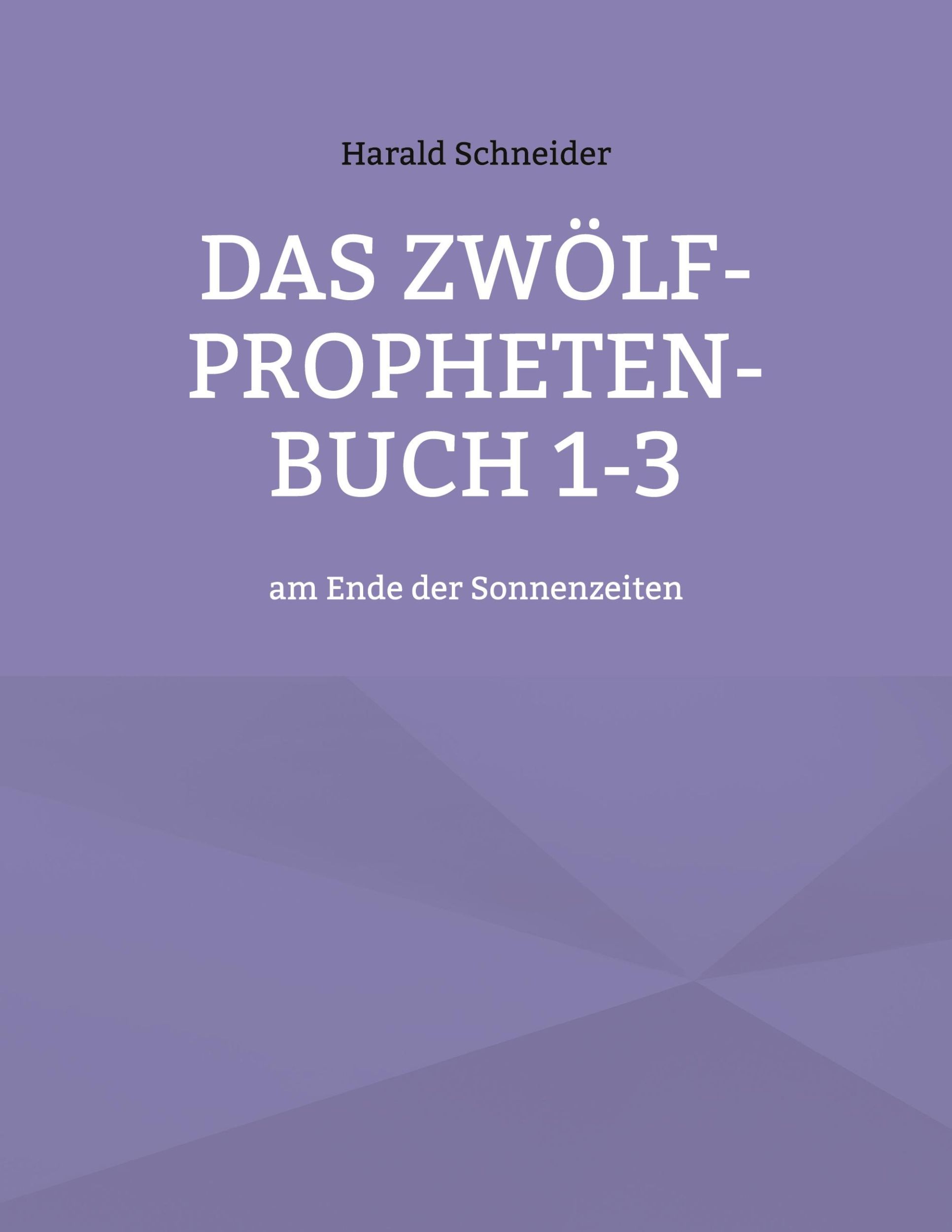 Harald Schneider

DAS ZWÖLF-PROPHETEN-BUCH 1-3

am Ende der Sonnenzeiten